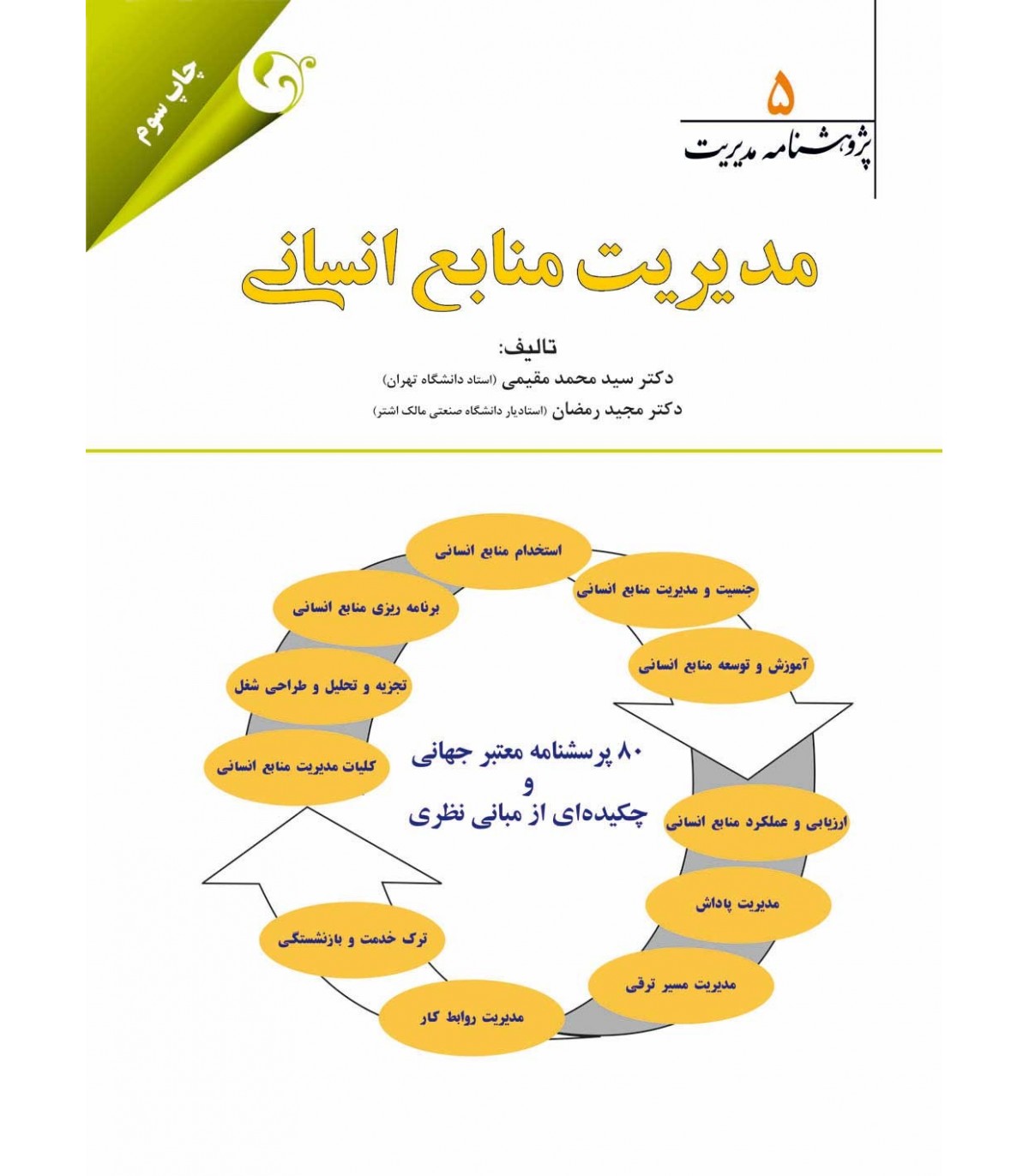 چاپ سوم

۵
پژوهشنامه مدیریت

مدیریت منابع انسانی

تالیف:
دکتر سید محمد مقیمی (استاد دانشگاه تهران)
دکتر مجید رمضان (استادیار دانشگاه صنعتی مالک اشتر)

استخدام منابع انسانی
جنسیت و مدیریت منابع انسانی
آموزش و توسعه منابع انسانی
ارزیابی و عملکرد منابع انسانی
مدیریت پاداش
مدیریت مسیر ترقی
مدیریت روابط کار
ترک خدمت و بازنشستگی
کلیات مدیریت منابع انسانی
تجزیه و تحلیل و طراحی شغل
برنامه ریزی منابع انسانی

۸۰ پرسشنامه معتبر جهانی
و
چکیده‌ای از مبانی نظری